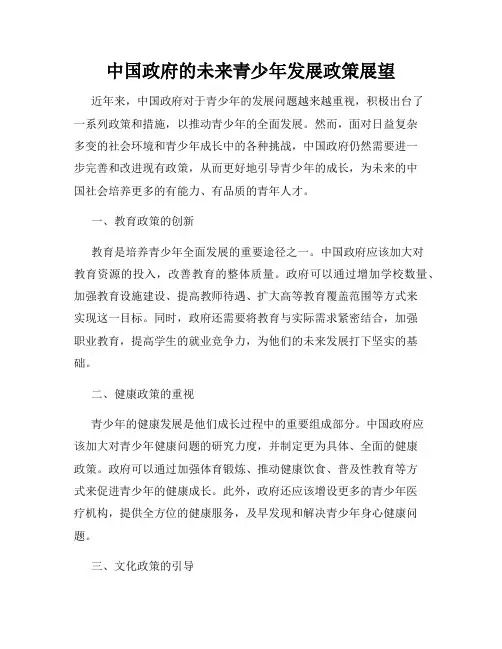 中国政府的未来青少年发展政策展望

近年来，中国政府对于青少年的发展问题越来越重视，积极出台了一系列政策和措施，以推动青少年的全面发展。然而，面对日益复杂多变的社会环境和青少年成长中的各种挑战，中国政府仍然需要进一步完善和改进现有政策，从而更好地引导青少年的成长，为未来的中国社会培养更多的有能力、有品质的青年人才。

一、教育政策的创新

教育是培养青少年全面发展的重要途径之一。中国政府应该加大对教育资源的投入，改善教育的整体质量。政府可以通过增加学校数量、加强教育设施建设、提高教师待遇、扩大高等教育覆盖范围等方式来实现这一目标。同时，政府还需要将教育与实际需求紧密结合，加强职业教育，提高学生的就业竞争力，为他们的未来发展打下坚实的基础。

二、健康政策的重视

青少年的健康发展是他们成长过程中的重要组成部分。中国政府应该加大对青少年健康问题的研究力度，并制定更为具体、全面的健康政策。政府可以通过加强体育锻炼、推动健康饮食、普及性教育等方式来促进青少年的健康成长。此外，政府还应该增设更多的青少年医疗机构，提供全方位的健康服务，及早发现和解决青少年身心健康问题。

三、文化政策的引导